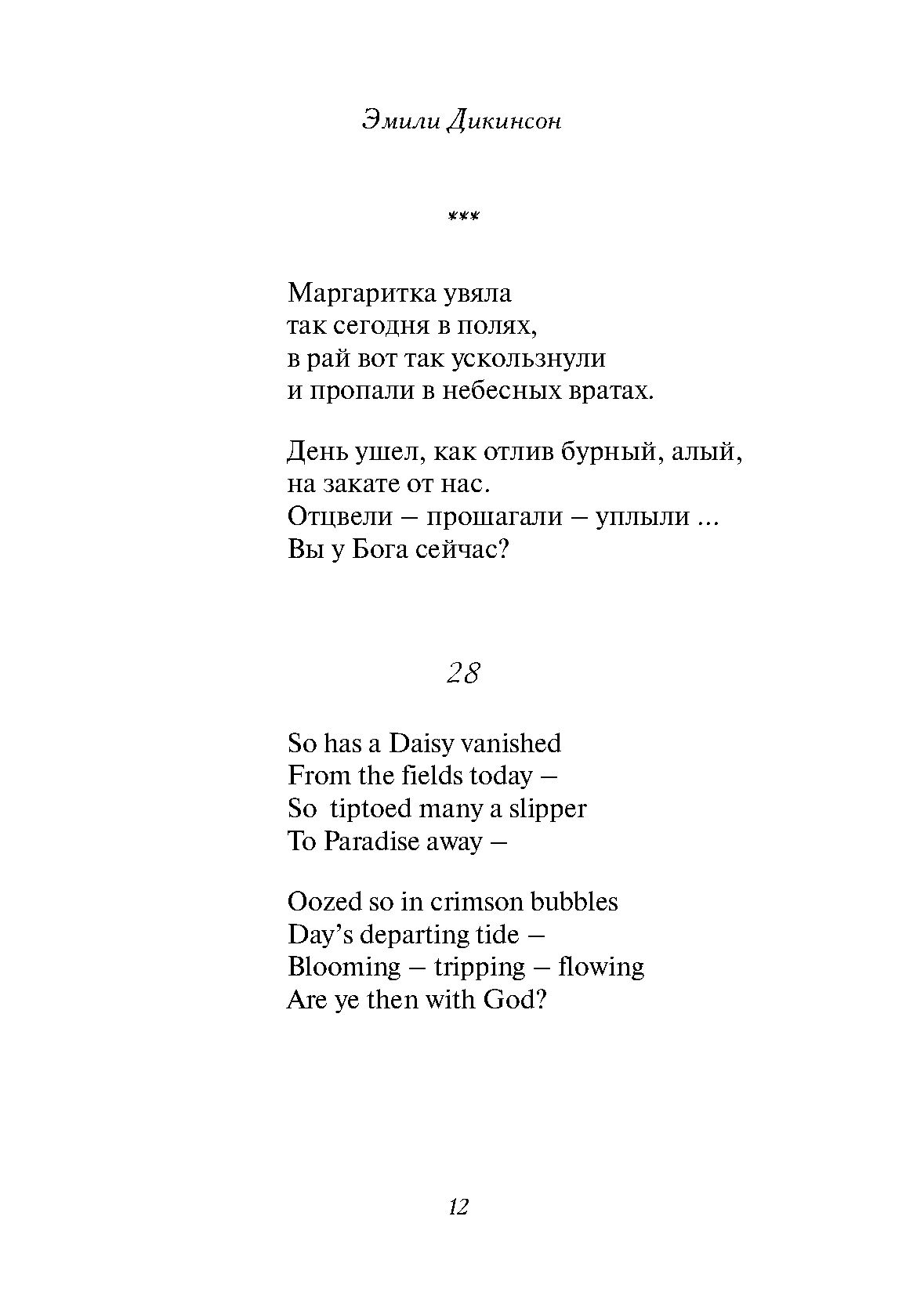 Эмили Дикинсон

***

Маргаритка увяла
так сегодня в полях,
в рай вот так ускользнули
и пропали в небесных вратах.

День ушел, как отлив бурный, алый,
на закате от нас.
Отцвели – прошагали – уплыли ...
Вы у Бога сейчас?

28

So has a Daisy vanished
From the fields today –
So tiptoed many a slipper
To Paradise away –

Oozed so in crimson bubbles
Day's departing tide –
Blooming – tripping – flowing
Are ye then with God?

12